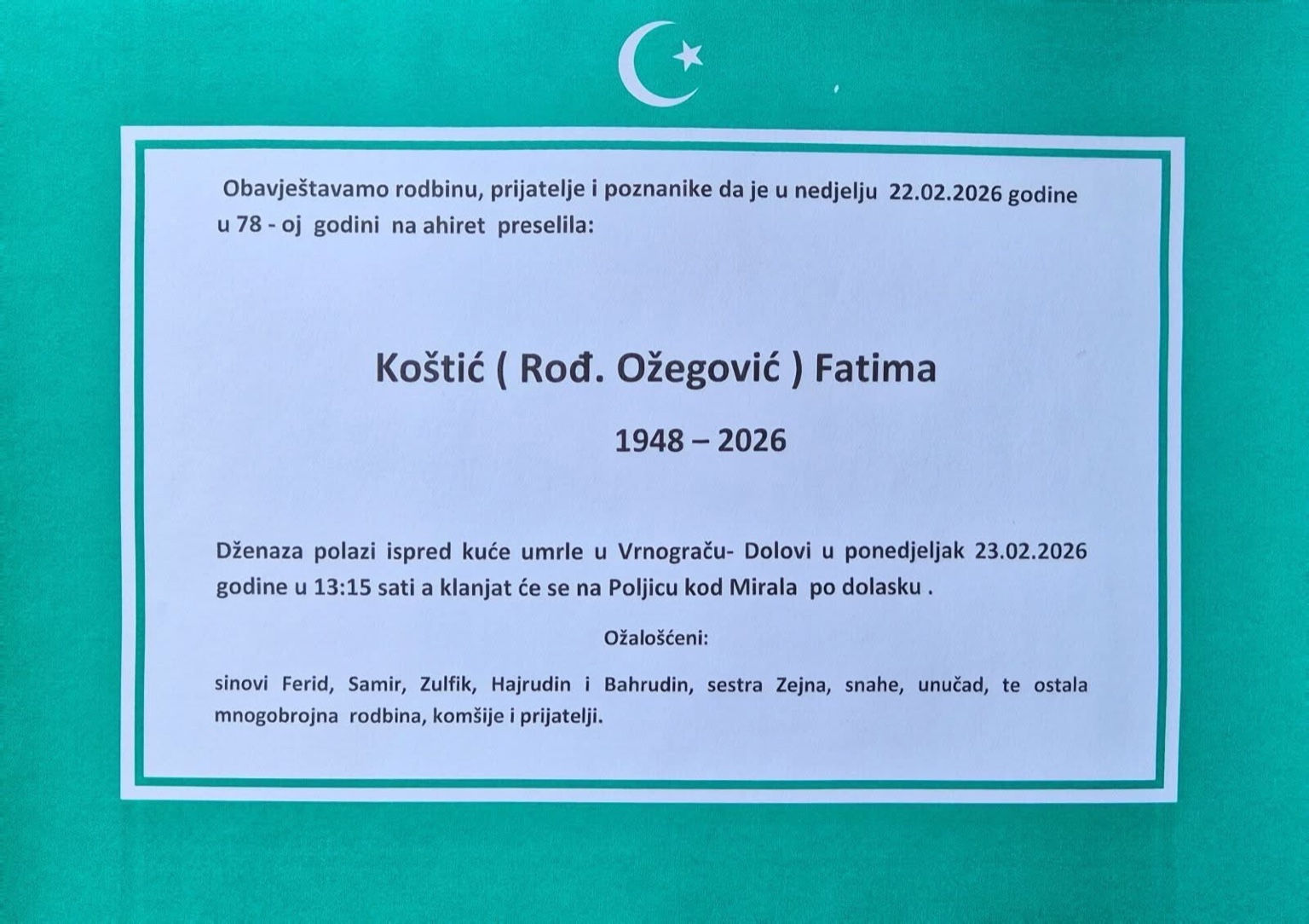 Obavještavamo rodbinu, prijatelje i poznanike da je u nedjelju 22.02.2026 godine u 78 - oj godini na ahiret preselila:

Koštić ( Rođ. Ožegović ) Fatima

1948 – 2026

Dženaza polazi ispred kuće umrle u Vrnograču- Dolovi u ponedjeljak 23.02.2026 godine u 13:15 sati a klanjat će se na Poljicu kod Mirala po dolasku .

Ožalošćeni:

sinovi Ferid, Samir, Zulfik, Hajrudin i Bahrudin, sestra Zejna, snahe, unučad, te ostala mnogobrojna rodbina, komšije i prijatelji.